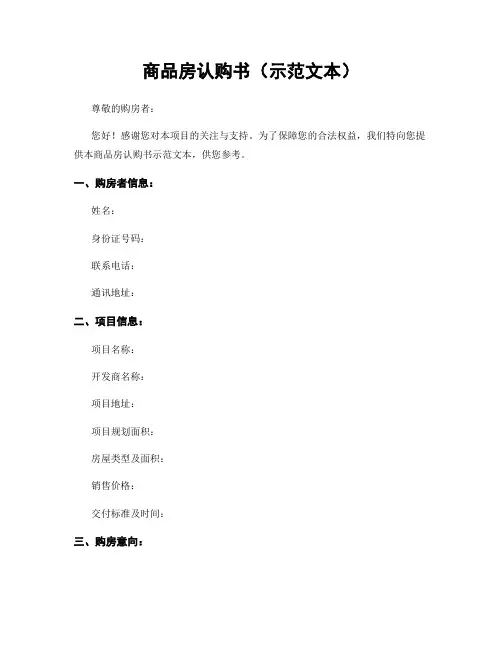 商品房认购书（示范文本）

尊敬的购房者：

您好！感谢您对本项目的关注与支持。为了保障您的合法权益，我们特向您提供本商品房认购书示范文本，供您参考。

一、购房者信息：

姓名：

身份证号码：

联系电话：

通讯地址：

二、项目信息：

项目名称：

开发商名称：

项目地址：

项目规划面积：

房屋类型及面积：

销售价格：

交付标准及时间：

三、购房意向：